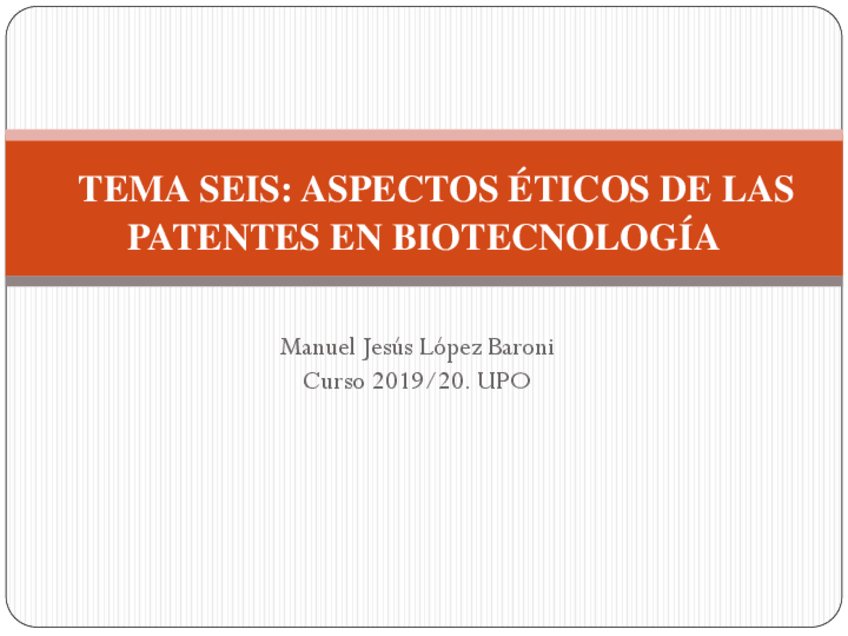 TEMA SEIS: ASPECTOS ÉTICOS DE LAS PATENTES EN BIOTECNOLOGÍA

Manuel Jesús López Baroni
Curso 2019/20. UPO